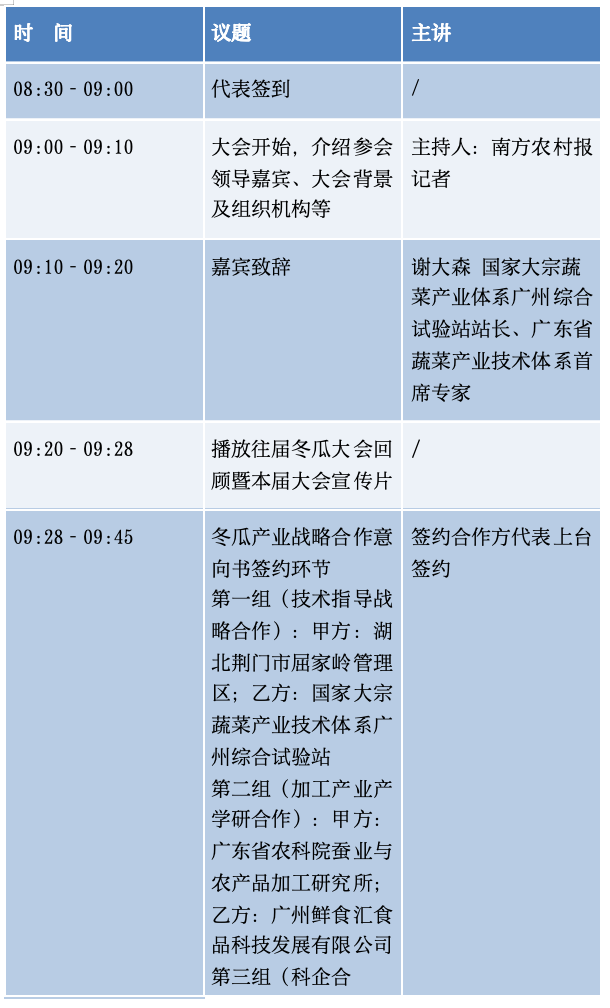 | 时 间 | 议题 | 主讲 |
|---|---|---|
| 08:30 - 09:00 | 代表签到 | / |
| 09:00 - 09:10 | 大会开始，介绍参会领导嘉宾、大会背景及组织机构等 | 主持人：南方农村报记者 |
| 09:10 - 09:20 | 嘉宾致辞 | 谢大森 国家大宗蔬菜产业体系广州综合试验站站长、广东省蔬菜产业技术体系首席专家 |
| 09:20 - 09:28 | 播放往届冬瓜大会回顾暨本届大会宣传片 | / |
| 09:28 - 09:45 | 冬瓜产业战略合作意向书签约环节 第一组（技术指导战略合作）：甲方：湖北荆门市屈家岭管理区；乙方：国家大宗蔬菜产业技术体系广州综合试验站 第二组（加工产业产学研合作）：甲方：广东省农科院蚕业与农产品加工研究所；乙方：广州鲜食汇食品科技发展有限公司 第三组（科企合 | 签约合作方代表上台签约 |